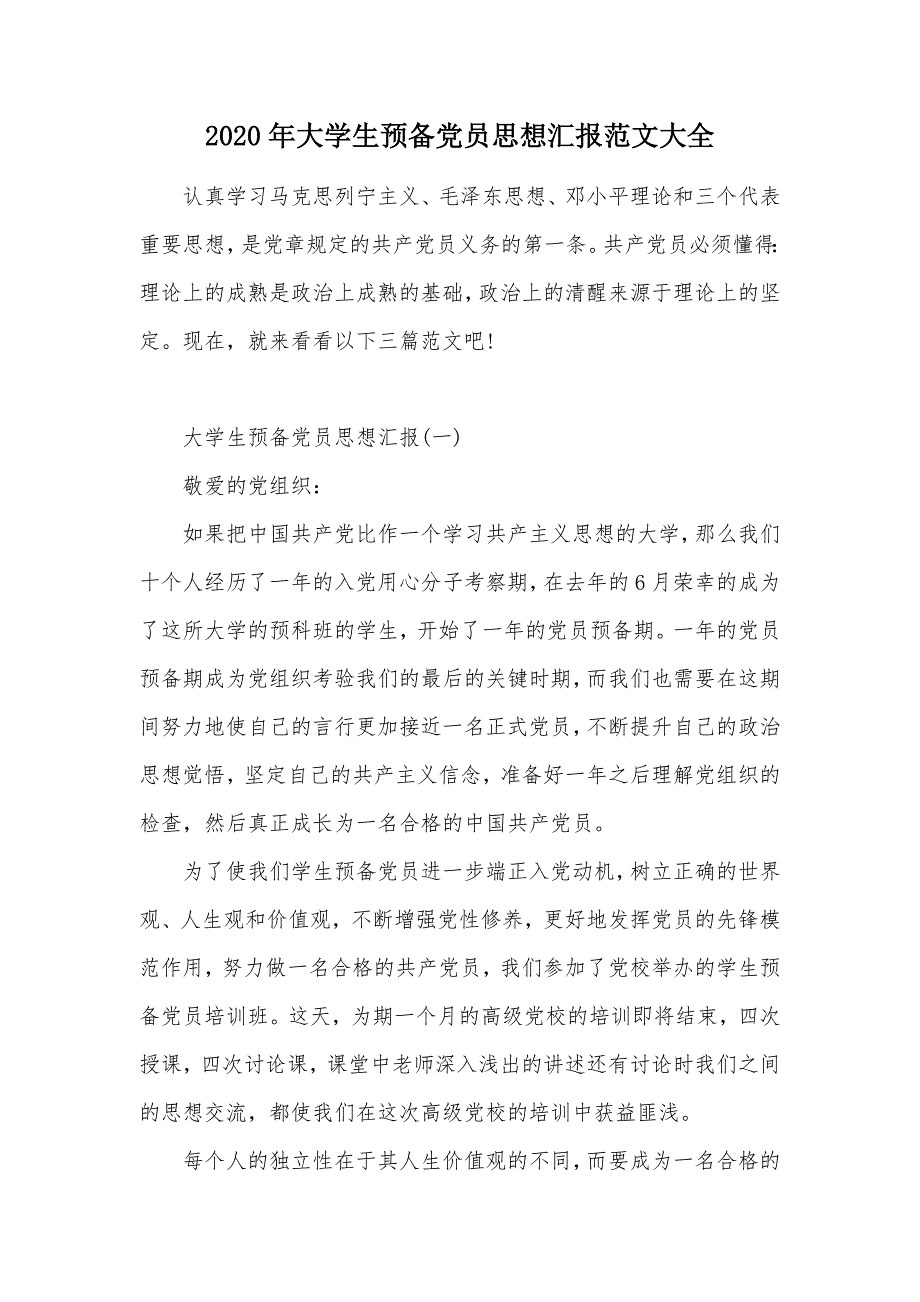 2020年大学生预备党员思想汇报范文大全

认真学习马克思列宁主义、毛泽东思想、邓小平理论和三个代表重要思想，是党章规定的共产党员义务的第一条。共产党员必须懂得:理论上的成熟是政治上成熟的基础，政治上的清醒来源于理论上的坚定。现在，就来看看以下三篇范文吧!

大学生预备党员思想汇报(一)

敬爱的党组织:

如果把中国共产党比作一个学习共产主义思想的大学，那么我们十个人经历了一年的入党用心分子考察期，在去年的6月荣幸的成为了这所大学的预科班的学生，开始了一年的党员预备期。一年的党员预备期成为党组织考验我们的最后的关键时期，而我们也需要在这期间努力地使自己的言行更加接近一名正式党员，不断提升自己的政治思想觉悟，坚定自己的共产主义信念，准备好一年之后理解党组织的检查，然后真正成长为一名合格的中国共产党员。

为了使我们学生预备党员进一步端正入党动机，树立正确的世界观、人生观和价值观，不断增强党性修养，更好地发挥党员的先锋模范作用，努力做一名合格的共产党员，我们参加了党校举办的学生预备党员培训班。这天，为期一个月的高级党校的培训即将结束，四次授课，四次讨论课，课堂中老师深入浅出的讲述还有讨论时我们之间的思想交流，都使我们在这次高级党校的培训中获益匪浅。

每个人的独立性在于其人生价值观的不同，而要成为一名合格的